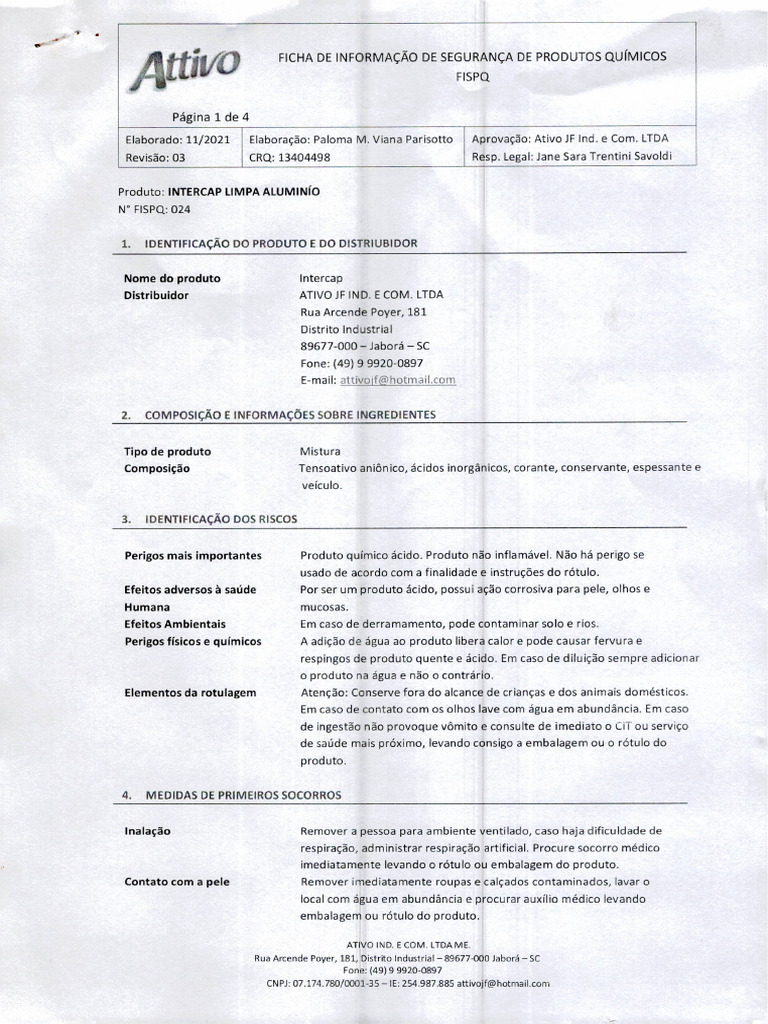 Attivo

FICHA DE INFORMAÇÃO DE SEGURANÇA DE PRODUTOS QUÍMICOS
FISPQ

Página 1 de 4

| Elaborado: 11/2021 | Elaboração: Paloma M. Viana Parisotto | Aprovação: Ativo JF Ind. e Com. LTDA |
|---|---|---|
| Revisão: 03 | CRQ: 13404498 | Resp. Legal: Jane Sara Trentini Savoldi |

Produto: INTERCAP LIMPA ALUMINÍO
N° FISPQ: 024

1. IDENTIFICAÇÃO DO PRODUTO E DO DISTRIUBIDOR

Nome do produto
Intercap

Distribuidor
ATIVO JF IND. E COM. LTDA
Rua Arcende Poyer, 181
Distrito Industrial
89677-000 – Jaborá – SC
Fone: (49) 9 9920-0897
E-mail: attivojf@hotmail.com

2. COMPOSIÇÃO E INFORMAÇÕES SOBRE INGREDIENTES

Tipo de produto
Mistura

Composição
Tensoativo aniônico, ácidos inorgânicos, corante, conservante, espessante e veículo.

3. IDENTIFICAÇÃO DOS RISCOS

Perigos mais importantes
Produto químico ácido. Produto não inflamável. Não há perigo se usado de acordo com a finalidade e instruções do rótulo.

Efeitos adversos à saúde Humana
Por ser um produto ácido, possui ação corrosiva para pele, olhos e mucosas.

Efeitos Ambientais
Em caso de derramamento, pode contaminar solo e rios.

Perigos físicos e químicos
A adição de água ao produto libera calor e pode causar fervura e respingos de produto quente e ácido. Em caso de diluição sempre adicionar o produto na água e não o contrário.

Elementos da rotulagem
Atenção: Conserve fora do alcance de crianças e dos animais domésticos. Em caso de contato com os olhos lave com água em abundância. Em caso de ingestão não provoque vômito e consulte de imediato o CIT ou serviço de saúde mais próximo, levando consigo a embalagem ou o rótulo do produto.

4. MEDIDAS DE PRIMEIROS SOCORROS

Inalação
Remover a pessoa para ambiente ventilado, caso haja dificuldade de respiração, administrar respiração artificial. Procure socorro médico imediatamente levando o rótulo ou embalagem do produto.

Contato com a pele
Remover imediatamente roupas e calçados contaminados, lavar o local com água em abundância e procurar auxílio médico levando embalagem ou rótulo do produto.

ATIVO IND. E COM. LTDA ME.
Rua Arcende Poyer, 181, Distrito Industrial – 89677-000 Jaborá – SC
Fone: (49) 9 9920-0897
CNPJ: 07.174.780/0001-35 – IE: 254.987.885 attivojf@hotmail.com